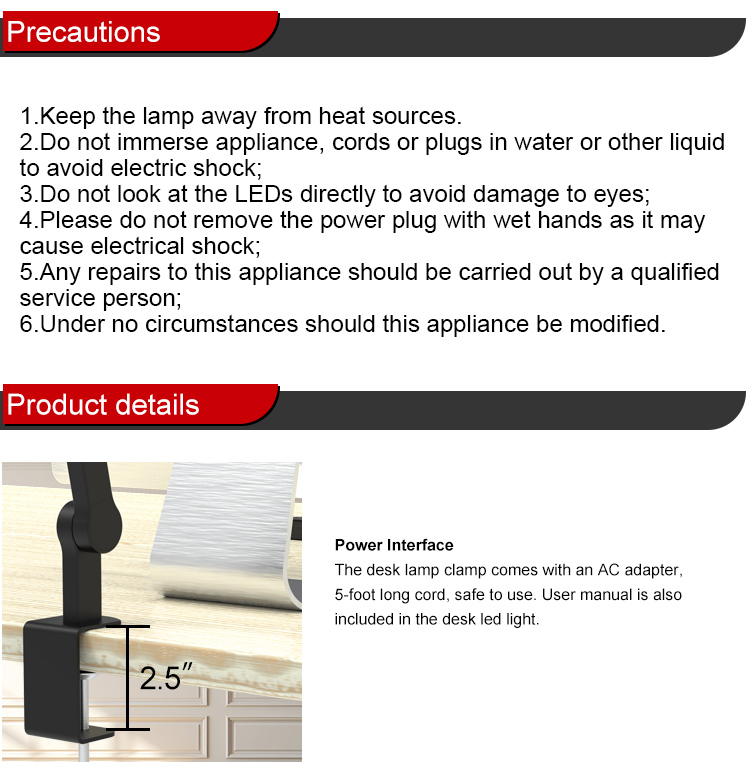 Precautions

1.Keep the lamp away from heat sources.
2.Do not immerse appliance, cords or plugs in water or other liquid to avoid electric shock;
3.Do not look at the LEDs directly to avoid damage to eyes;
4.Please do not remove the power plug with wet hands as it may cause electrical shock;
5.Any repairs to this appliance should be carried out by a qualified service person;
6.Under no circumstances should this appliance be modified.

Product details

2.5"

Power Interface

The desk lamp clamp comes with an AC adapter, 5-foot long cord, safe to use. User manual is also included in the desk led light.